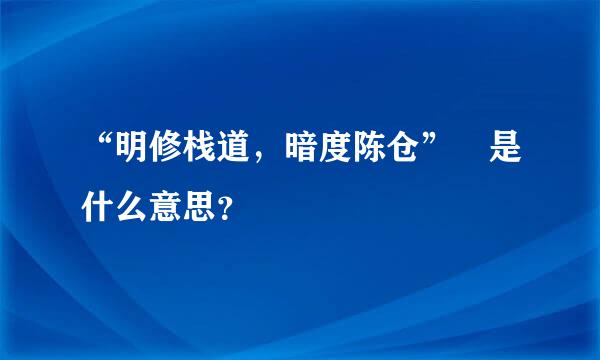 “明修栈道，暗度陈仓” 是什么意思？